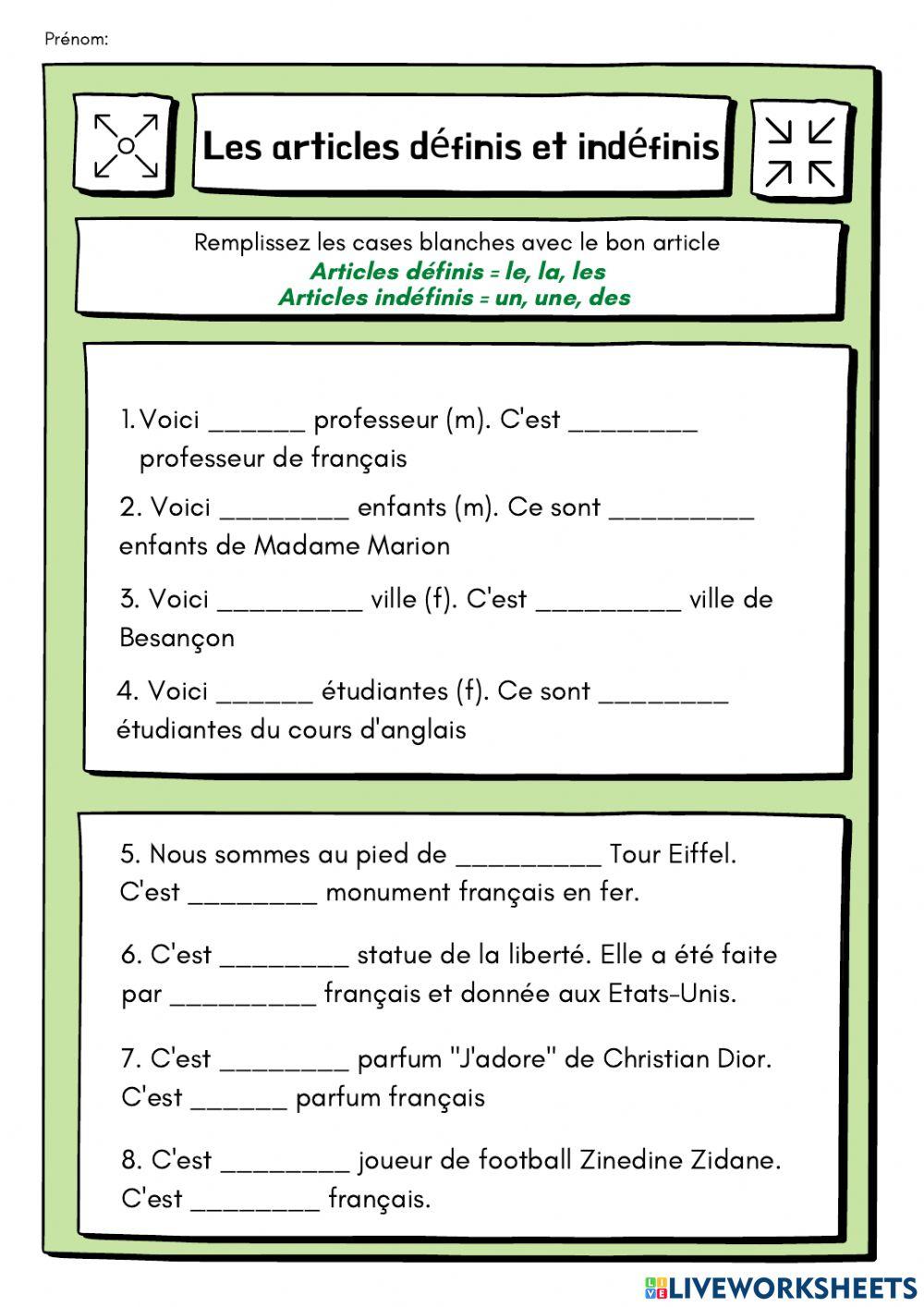 Prénom:

Les articles définis et indéfinis

Remplissez les cases blanches avec le bon article
Articles définis = le, la, les
Articles indéfinis = un, une, des

1. Voici ______ professeur (m). C'est ________ professeur de français

2. Voici ________ enfants (m). Ce sont _________ enfants de Madame Marion

3. Voici _________ ville (f). C'est _________ ville de Besançon

4. Voici ______ étudiantes (f). Ce sont ________ étudiantes du cours d'anglais

5. Nous sommes au pied de _________ Tour Eiffel. C'est ________ monument français en fer.

6. C'est ________ statue de la liberté. Elle a été faite par _________ français et donnée aux Etats-Unis.

7. C'est ________ parfum "J'adore" de Christian Dior. C'est ______ parfum français

8. C'est ________ joueur de football Zinedine Zidane. C'est ________ français.

LIVEWORKSHEETS